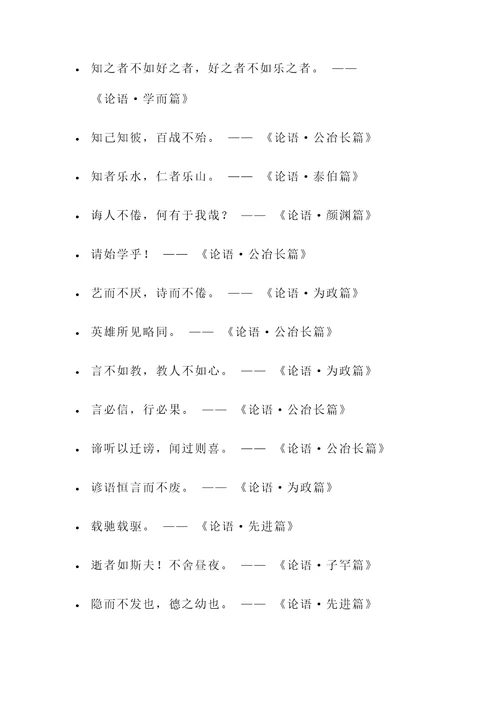 - 知之者不如好之者，好之者不如乐之者。 —— 《论语·学而篇》
- 知己知彼，百战不殆。 —— 《论语·公冶长篇》
- 知者乐水，仁者乐山。 —— 《论语·泰伯篇》
- 诲人不倦，何有于我哉？ —— 《论语·颜渊篇》
- 请始学乎！ —— 《论语·公冶长篇》
- 艺而不厌，诗而不倦。 —— 《论语·为政篇》
- 英雄所见略同。 —— 《论语·公冶长篇》
- 言不如教，教人不如心。 —— 《论语·为政篇》
- 言必信，行必果。 —— 《论语·公冶长篇》
- 谛听以迁谤，闻过则喜。 —— 《论语·公冶长篇》
- 谚语恒言而不废。 —— 《论语·为政篇》
- 载驰载驱。 —— 《论语·先进篇》
- 逝者如斯夫！不舍昼夜。 —— 《论语·子罕篇》
- 隐而不发也，德之幼也。 —— 《论语·先进篇》